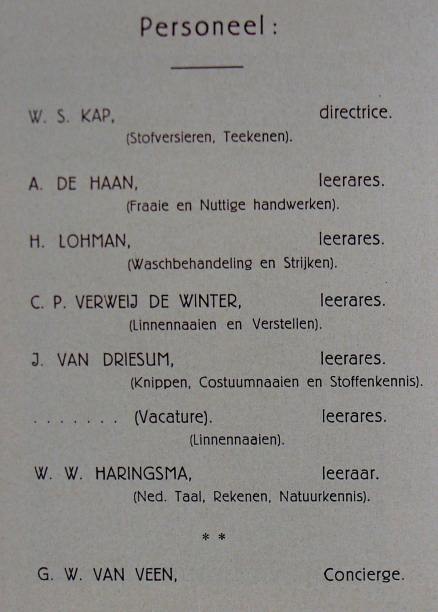 Personeel:

W. S. KAP, directrice.
(Stofversieren, Teekenen).

A. DE HAAN, leerares.
(Fraaie en Nuttige handwerken).

H. LOHMAN, leerares.
(Waschbehandeling en Strijken).

C. P. VERWEIJ DE WINTER, leerares.
(Linnennaaien en Verstellen).

J. VAN DRIESUM, leerares.
(Knippen, Costuumnaaien en Stoffenkennis).

. . . . . . . (Vacature). leerares.
(Linnennaaien).

W. W. HARINGSMA, leeraar.
(Ned. Taal, Rekenen, Natuurkennis).

* *

G. W. VAN VEEN, Concierge.